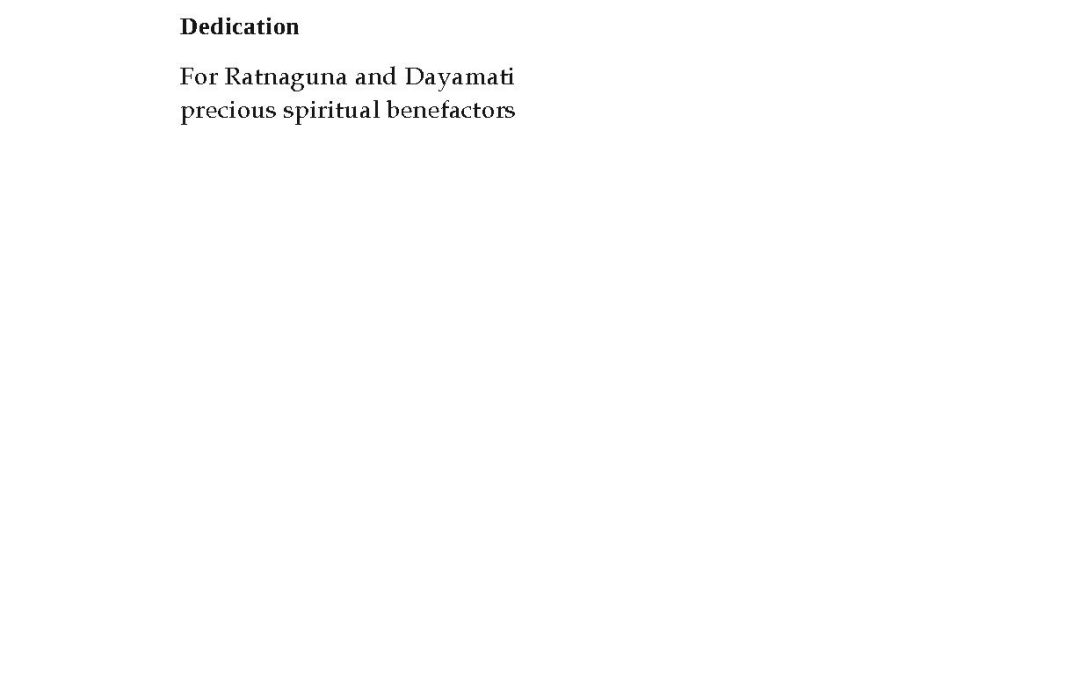 Dedication

For Ratnaguna and Dayamati
precious spiritual benefactors